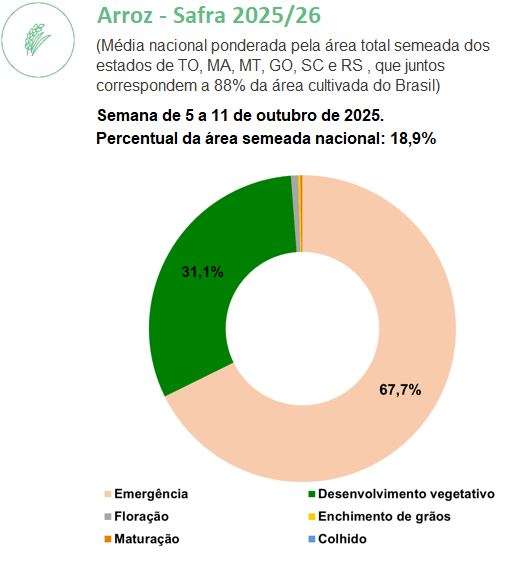 Arroz - Safra 2025/26

(Média nacional ponderada pela área total semeada dos estados de TO, MA, MT, GO, SC e RS , que juntos correspondem a 88% da área cultivada do Brasil)

Semana de 5 a 11 de outubro de 2025.
Percentual da área semeada nacional: 18,9%

31,1%

67,7%

Emergência
Desenvolvimento vegetativo
Floração
Enchimento de grãos
Maturação
Colhido